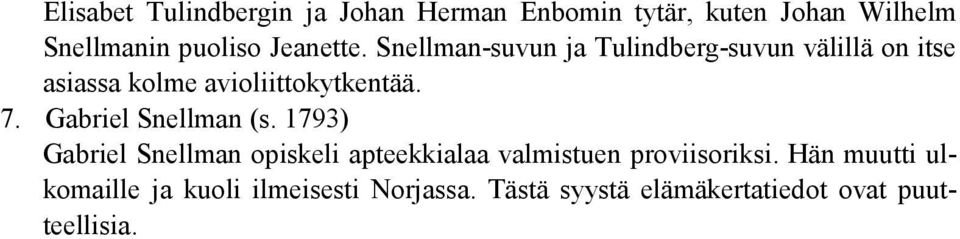 Elisabet Tulindbergin ja Johan Herman Enbomin tytär, kuten Johan Wilhelm Snellmanin puoliso Jeanette. Snellman-suvun ja Tulindberg-suvun välillä on itse asiassa kolme avioliittokytkentää.

7. Gabriel Snellman (s. 1793)

Gabriel Snellman opiskeli apteekkialaa valmistuen proviisoriksi. Hän muutti ulkomaille ja kuoli ilmeisesti Norjassa. Tästä syystä elämäkertatiedot ovat puutteellisia.